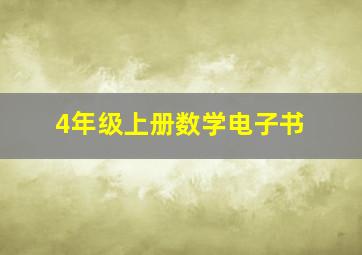 4年级上册数学电子书